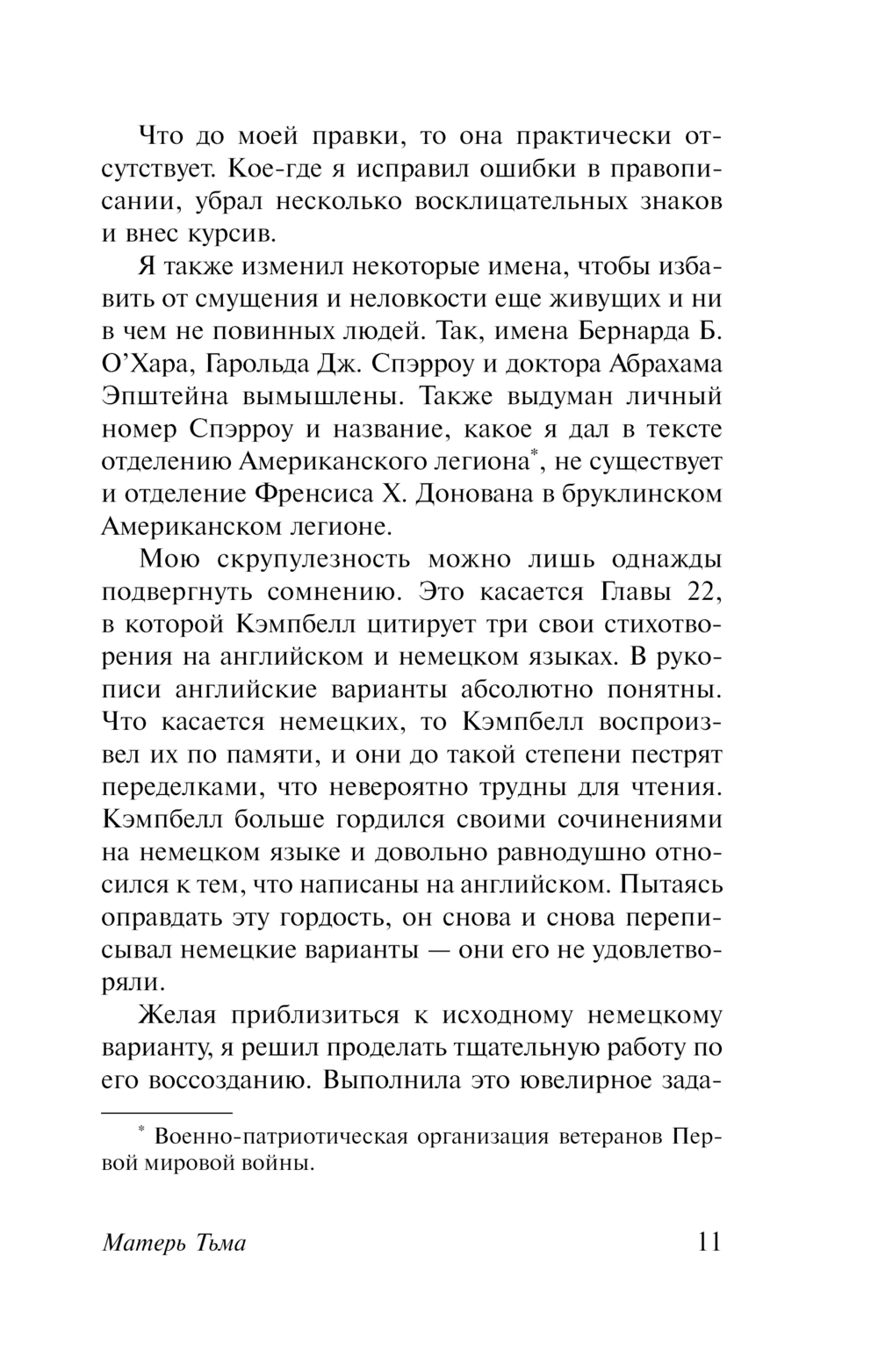 Что до моей правки, то она практически отсутствует. Кое-где я исправил ошибки в правописании, убрал несколько восклицательных знаков и внес курсив.

Я также изменил некоторые имена, чтобы избавить от смущения и неловкости еще живущих и ни в чем не повинных людей. Так, имена Бернарда Б. О'Хара, Гарольда Дж. Спэрроу и доктора Абрахама Эпштейна вымышлены. Также выдуман личный номер Спэрроу и название, какое я дал в тексте отделению Американского легиона*, не существует и отделение Френсиса Х. Донована в бруклинском Американском легионе.

Мою скрупулезность можно лишь однажды подвергнуть сомнению. Это касается Главы 22, в которой Кэмпбелл цитирует три свои стихотворения на английском и немецком языках. В рукописи английские варианты абсолютно понятны. Что касается немецких, то Кэмпбелл воспроизвел их по памяти, и они до такой степени пестрят переделками, что невероятно трудны для чтения. Кэмпбелл больше гордился своими сочинениями на немецком языке и довольно равнодушно относился к тем, что написаны на английском. Пытаясь оправдать эту гордость, он снова и снова переписывал немецкие варианты — они его не удовлетворяли.

Желая приблизиться к исходному немецкому варианту, я решил проделать тщательную работу по его воссозданию. Выполнила это ювелирное зада-

* Военно-патриотическая организация ветеранов Первой мировой войны.

Матерь Тьма 11